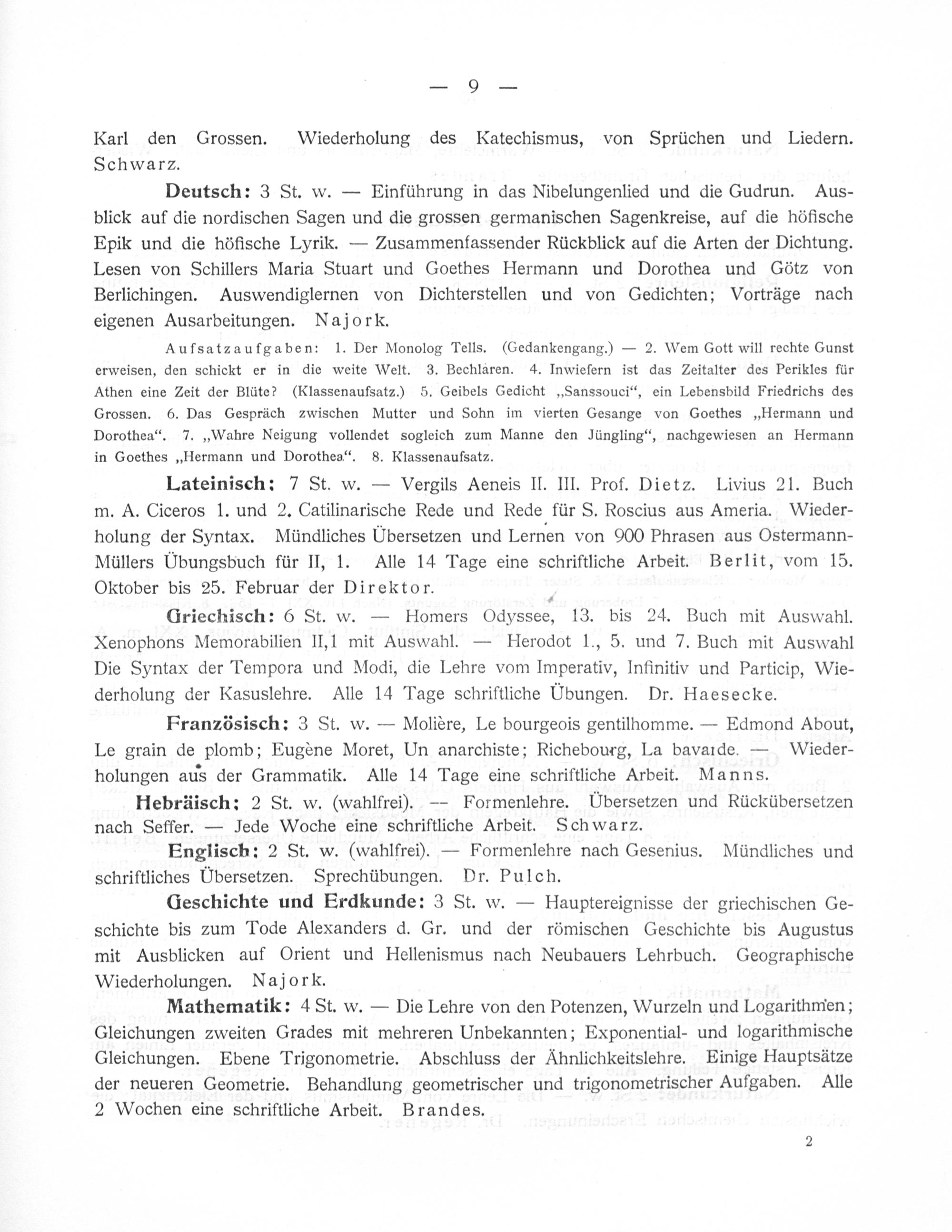 — 9 —

Karl den Grossen. Wiederholung des Katechismus, von Sprüchen und Liedern. Schwarz.

Deutsch: 3 St. w. — Einführung in das Nibelungenlied und die Gudrun. Ausblick auf die nordischen Sagen und die grossen germanischen Sagenkreise, auf die höfische Epik und die höfische Lyrik. — Zusammenfassender Rückblick auf die Arten der Dichtung. Lesen von Schillers Maria Stuart und Goethes Hermann und Dorothea und Götz von Berlichingen. Auswendiglernen von Dichterstellen und von Gedichten; Vorträge nach eigenen Ausarbeitungen. Najork.

Aufsatzaufgaben: 1. Der Monolog Tells. (Gedankengang.) — 2. Wem Gott will rechte Gunst erweisen, den schickt er in die weite Welt. 3. Bechlaren. 4. Inwiefern ist das Zeitalter des Perikles für Athen eine Zeit der Blüte? (Klassenaufsatz.) 5. Geibels Gedicht „Sanssouci“, ein Lebensbild Friedrichs des Grossen. 6. Das Gespräch zwischen Mutter und Sohn im vierten Gesange von Goethes „Hermann und Dorothea“. 7. „Wahre Neigung vollendet sogleich zum Manne den Jüngling“, nachgewiesen an Hermann in Goethes „Hermann und Dorothea“. 8. Klassenaufsatz.

Lateinisch: 7 St. w. — Vergils Aeneis II. III. Prof. Dietz. Livius 21. Buch m. A. Ciceros 1. und 2. Catilinarische Rede und Rede für S. Roscius aus Ameria. Wiederholung der Syntax. Mündliches Übersetzen und Lernen von 900 Phrasen aus Ostermann-Müllers Übungsbuch für II, 1. Alle 14 Tage eine schriftliche Arbeit. Berlit, vom 15. Oktober bis 25. Februar der Direktor.

Griechisch: 6 St. w. — Homers Odyssee, 13. bis 24. Buch mit Auswahl. Xenophons Memorabilien II,1 mit Auswahl. — Herodot 1., 5. und 7. Buch mit Auswahl Die Syntax der Tempora und Modi, die Lehre vom Imperativ, Infinitiv und Particip, Wiederholung der Kasuslehre. Alle 14 Tage schriftliche Übungen. Dr. Haesecke.

Französisch: 3 St. w. — Molière, Le bourgeois gentilhomme. — Edmond About, Le grain de plomb; Eugène Moret, Un anarchiste; Richebourg, La bavarde. — Wiederholungen aus der Grammatik. Alle 14 Tage eine schriftliche Arbeit. Manns.

Hebräisch: 2 St. w. (wahlfrei). — Formenlehre. Übersetzen und Rückübersetzen nach Seffer. — Jede Woche eine schriftliche Arbeit. Schwarz.

Englisch: 2 St. w. (wahlfrei). — Formenlehre nach Gesenius. Mündliches und schriftliches Übersetzen. Sprechübungen. Dr. Pulch.

Geschichte und Erdkunde: 3 St. w. — Hauptereignisse der griechischen Geschichte bis zum Tode Alexanders d. Gr. und der römischen Geschichte bis Augustus mit Ausblicken auf Orient und Hellenismus nach Neubauers Lehrbuch. Geographische Wiederholungen. Najork.

Mathematik: 4 St. w. — Die Lehre von den Potenzen, Wurzeln und Logarithmen; Gleichungen zweiten Grades mit mehreren Unbekannten; Exponential- und logarithmische Gleichungen. Ebene Trigonometrie. Abschluss der Ähnlichkeitslehre. Einige Hauptsätze der neueren Geometrie. Behandlung geometrischer und trigonometrischer Aufgaben. Alle 2 Wochen eine schriftliche Arbeit. Brandes.

2